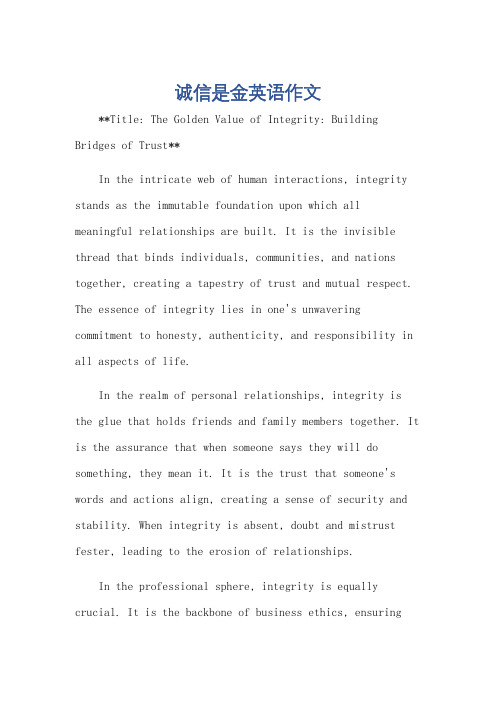 诚信是金英语作文

**Title: The Golden Value of Integrity: Building Bridges of Trust**

In the intricate web of human interactions, integrity stands as the immutable foundation upon which all meaningful relationships are built. It is the invisible thread that binds individuals, communities, and nations together, creating a tapestry of trust and mutual respect. The essence of integrity lies in one's unwavering commitment to honesty, authenticity, and responsibility in all aspects of life.

In the realm of personal relationships, integrity is the glue that holds friends and family members together. It is the assurance that when someone says they will do something, they mean it. It is the trust that someone's words and actions align, creating a sense of security and stability. When integrity is absent, doubt and mistrust fester, leading to the erosion of relationships.

In the professional sphere, integrity is equally crucial. It is the backbone of business ethics, ensuring